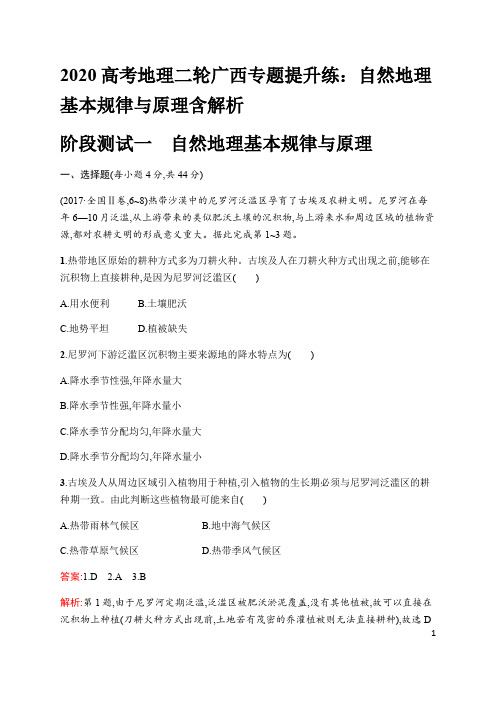 2020 高考地理二轮广西专题提升练：自然地理基本规律与原理含解析

阶段测试一　自然地理基本规律与原理

一、选择题(每小题 4 分,共 44 分)

(2017·全国Ⅱ卷,6~8)热带沙漠中的尼罗河泛滥区孕育了古埃及农耕文明。尼罗河在每年 6—10 月泛滥,从上游带来的类似肥沃土壤的沉积物,与上游来水和周边区域的植物资源,都对农耕文明的形成意义重大。据此完成第 1~3 题。

1.热带地区原始的耕种方式多为刀耕火种。古埃及人在刀耕火种方式出现之前,能够在沉积物上直接耕种,是因为尼罗河泛滥区(　　)

A.用水便利　　B.土壤肥沃

C.地势平坦　　D.植被缺失

2.尼罗河下游泛滥区沉积物主要来源地的降水特点为(　　)

A.降水季节性强,年降水量大

B.降水季节性强,年降水量小

C.降水季节分配均匀,年降水量大

D.降水季节分配均匀,年降水量小

3.古埃及人从周边区域引入植物用于种植,引入植物的生长期必须与尼罗河泛滥区的耕种期一致。由此判断这些植物最可能来自(　　)

A.热带雨林气候区　　B.地中海气候区

C.热带草原气候区　　D.热带季风气候区

答案:1.D　2.A　3.B

解析:第 1 题,由于尼罗河定期泛滥,泛滥区被肥沃淤泥覆盖,没有其他植被,故可以直接在沉积物上种植(刀耕火种方式出现前,土地若有茂密的乔灌植被则无法直接耕种),故选 D

1